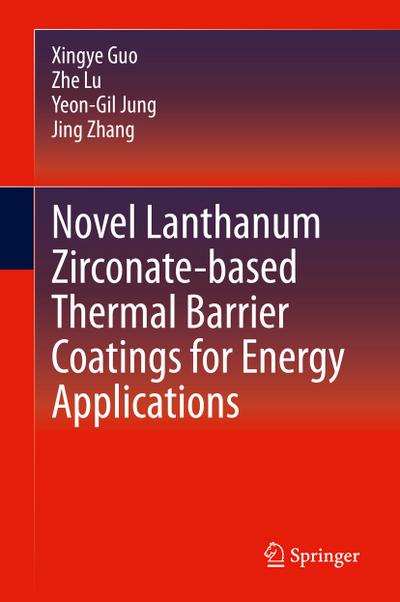 Xingye Guo
Zhe Lu
Yeon-Gil Jung
Jing Zhang

Novel Lanthanum Zirconate-based Thermal Barrier Coatings for Energy Applications

Springer